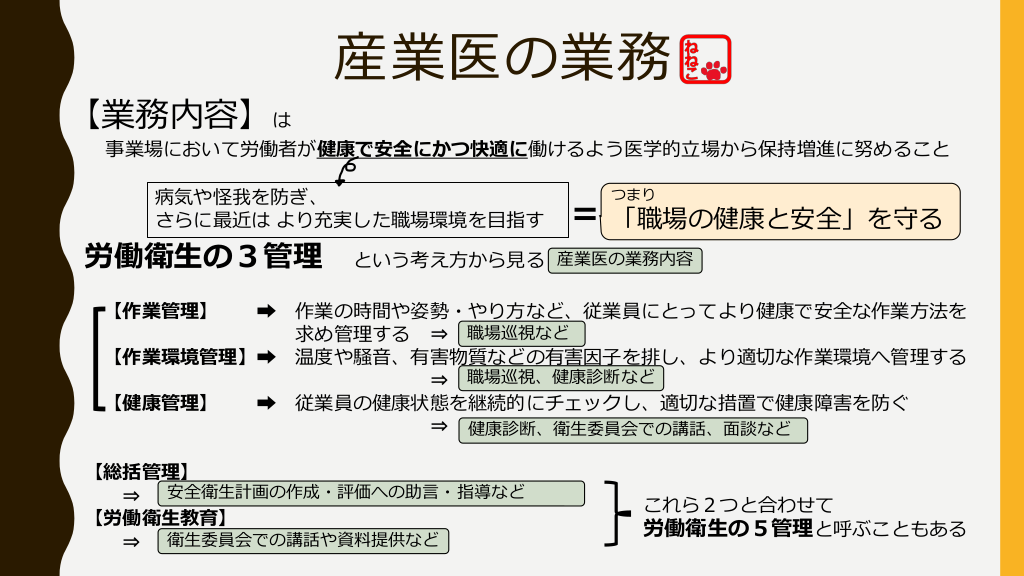 産業医の業務

ねねこ

【業務内容】は

事業場において労働者が健康で安全にかつ快適に働けるよう医学的立場から保持増進に努めること

病気や怪我を防ぎ、
さらに最近は より充実した職場環境を目指す

=

つまり
「職場の健康と安全」を守る

労働衛生の３管理　という考え方から見る　産業医の業務内容

【作業管理】 ➡ 作業の時間や姿勢・やり方など、従業員にとってより健康で安全な作業方法を求め管理する ⇒ 職場巡視など

【作業環境管理】 ➡ 温度や騒音、有害物質などの有害因子を排し、より適切な作業環境へ管理する ⇒ 職場巡視、健康診断など

【健康管理】 ➡ 従業員の健康状態を継続的にチェックし、適切な措置で健康障害を防ぐ ⇒ 健康診断、衛生委員会での講話、面談など

【総括管理】
⇒ 安全衛生計画の作成・評価への助言・指導など

【労働衛生教育】
⇒ 衛生委員会での講話や資料提供など

これら２つと合わせて
労働衛生の５管理と呼ぶこともある